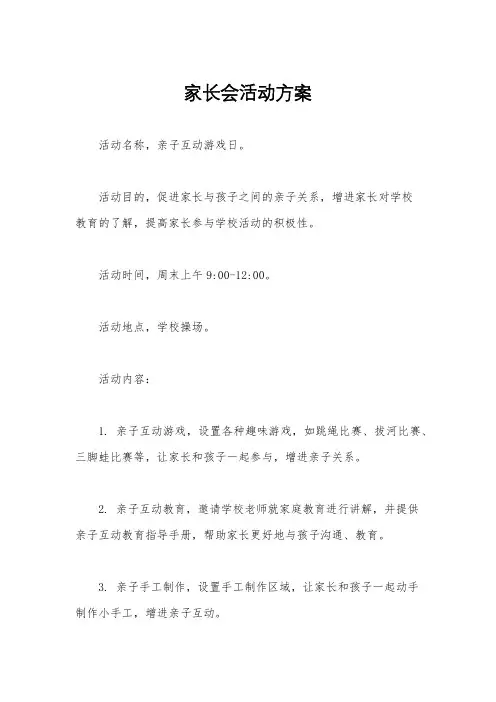 家长会活动方案

活动名称，亲子互动游戏日。

活动目的，促进家长与孩子之间的亲子关系，增进家长对学校教育的了解，提高家长参与学校活动的积极性。

活动时间，周末上午 9:00-12:00。

活动地点，学校操场。

活动内容：

1. 亲子互动游戏，设置各种趣味游戏，如跳绳比赛、拔河比赛、三脚蛙比赛等，让家长和孩子一起参与，增进亲子关系。

2. 亲子互动教育，邀请学校老师就家庭教育进行讲解，并提供亲子互动教育指导手册，帮助家长更好地与孩子沟通、教育。

3. 亲子手工制作，设置手工制作区域，让家长和孩子一起动手制作小手工，增进亲子互动。